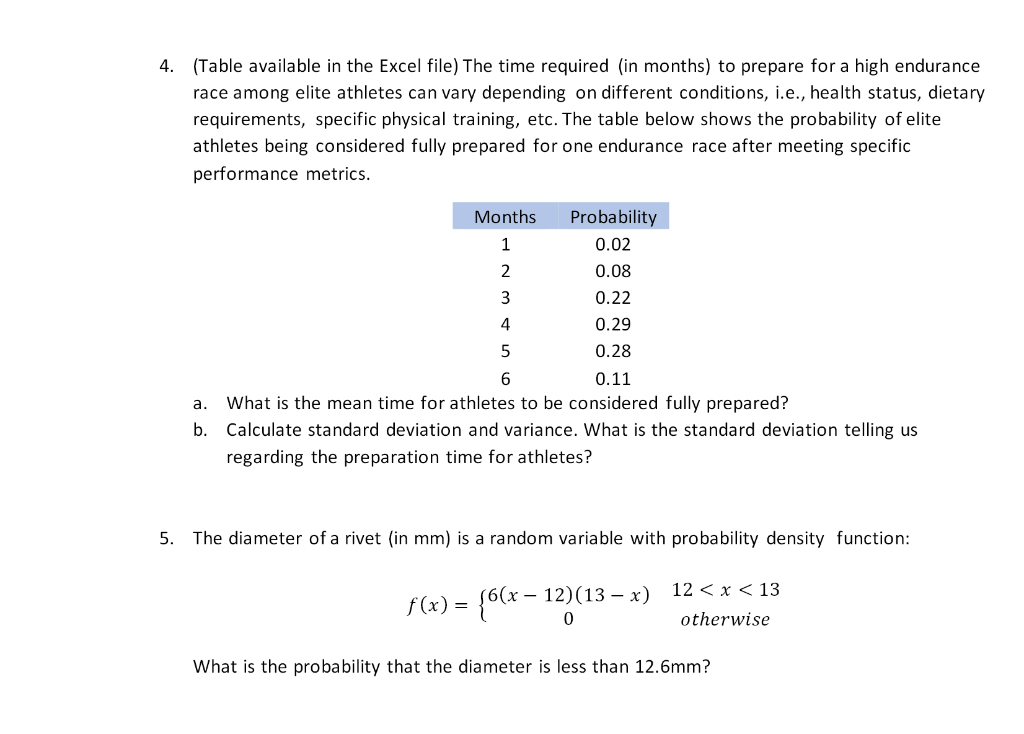 4. (Table available in the Excel file) The time required (in months) to prepare for a high endurance race among elite athletes can vary depending on different conditions, i.e., health status, dietary requirements, specific physical training, etc. The table below shows the probability of elite athletes being considered fully prepared for one endurance race after meeting specific performance metrics.

| Months | Probability |
|---|---|
| 1 | 0.02 |
| 2 | 0.08 |
| 3 | 0.22 |
| 4 | 0.29 |
| 5 | 0.28 |
| 6 | 0.11 |

a. What is the mean time for athletes to be considered fully prepared?

b. Calculate standard deviation and variance. What is the standard deviation telling us regarding the preparation time for athletes?

5. The diameter of a rivet (in mm) is a random variable with probability density function:

$f(x) = \begin{cases} 6(x-12)(13-x) & 12 < x < 13 \\ 0 & otherwise \end{cases}$

What is the probability that the diameter is less than 12.6mm?